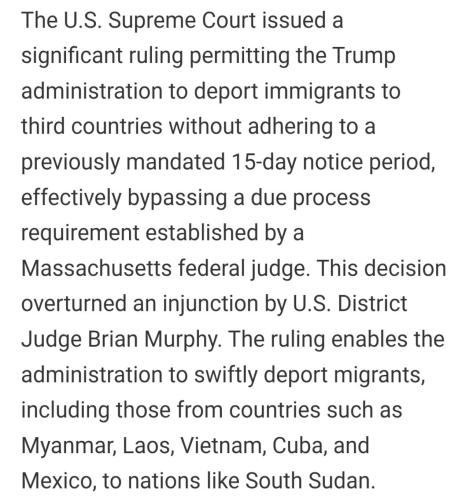 The U.S. Supreme Court issued a significant ruling permitting the Trump administration to deport immigrants to third countries without adhering to a previously mandated 15-day notice period, effectively bypassing a due process requirement established by a Massachusetts federal judge. This decision overturned an injunction by U.S. District Judge Brian Murphy. The ruling enables the administration to swiftly deport migrants, including those from countries such as Myanmar, Laos, Vietnam, Cuba, and Mexico, to nations like South Sudan.